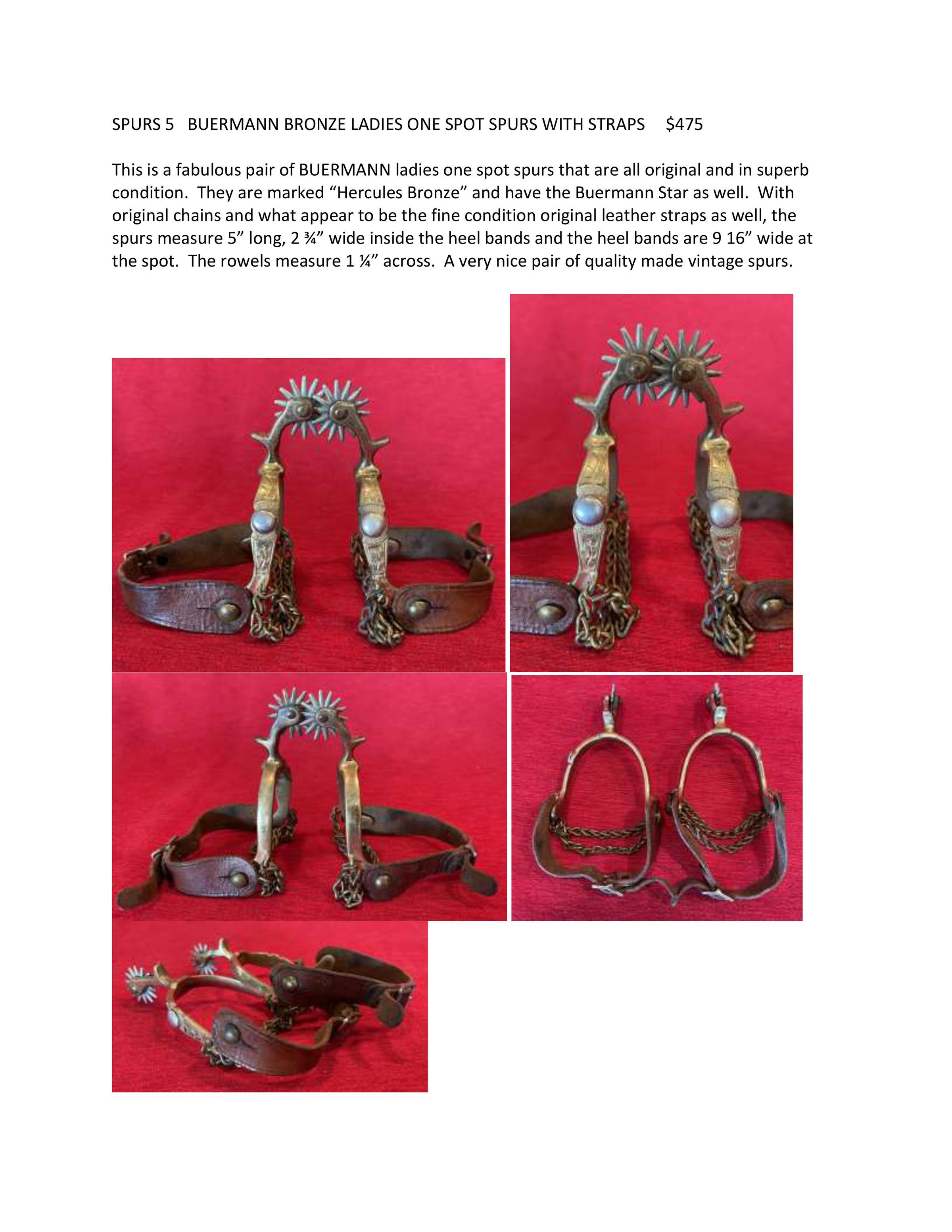 SPURS 5   BUERMANN BRONZE LADIES ONE SPOT SPURS WITH STRAPS   $475

This is a fabulous pair of BUERMANN ladies one spot spurs that are all original and in superb condition. They are marked "Hercules Bronze" and have the Buermann Star as well. With original chains and what appear to be the fine condition original leather straps as well, the spurs measure 5" long, 2 ¾" wide inside the heel bands and the heel bands are 9 16" wide at the spot. The rowels measure 1 ¼" across. A very nice pair of quality made vintage spurs.